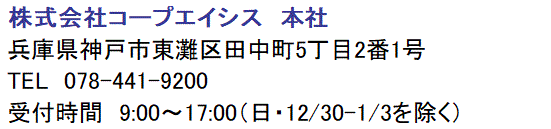 株式会社コープエイシス　本社
兵庫県神戸市東灘区田中町5丁目2番1号
TEL　078-441-9200
受付時間　9:00～17:00（日・12/30-1/3を除く）